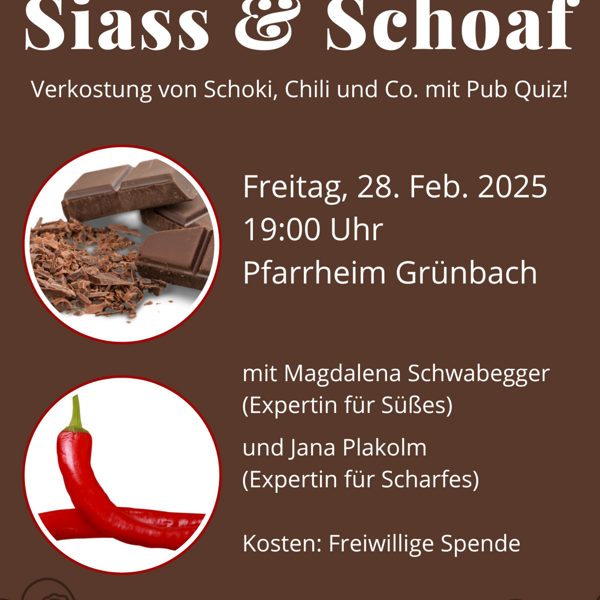 Siass & Schoaf

Verkostung von Schoki, Chili und Co. mit Pub Quiz!

Freitag, 28. Feb. 2025
19:00 Uhr
Pfarrheim Grünbach

mit Magdalena Schwabegger
(Expertin für Süßes)

und Jana Plakolm
(Expertin für Scharfes)

Kosten: Freiwillige Spende